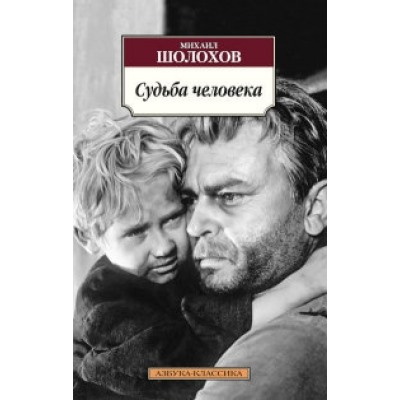 МИХАИЛ
ШОЛОХОВ

Судьба человека

АЗБУКА-КЛАССИКА